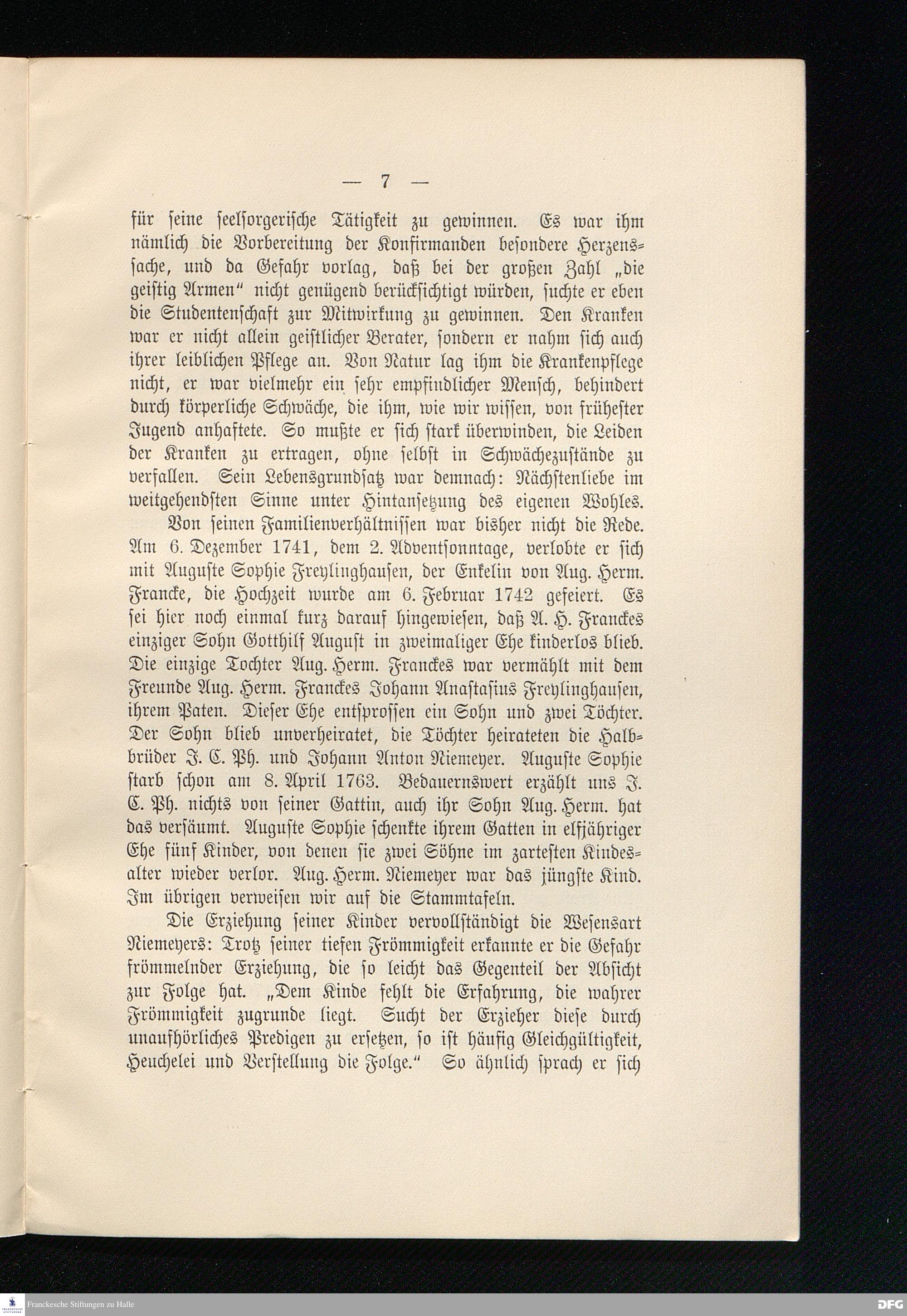 — 7 —

für seine seelsorgerische Tätigkeit zu gewinnen. Es war ihm nämlich die Vorbereitung der Konfirmanden besondere Herzenssache, und da Gefahr vorlag, daß bei der großen Zahl „die geistig Armen“ nicht genügend berücksichtigt würden, suchte er eben die Studentenschaft zur Mitwirkung zu gewinnen. Den Kranken war er nicht allein geistlicher Berater, sondern er nahm sich auch ihrer leiblichen Pflege an. Von Natur lag ihm die Krankenpflege nicht, er war vielmehr ein sehr empfindlicher Mensch, behindert durch körperliche Schwäche, die ihm, wie wir wissen, von frühester Jugend anhaftete. So mußte er sich stark überwinden, die Leiden der Kranken zu ertragen, ohne selbst in Schwächezustände zu verfallen. Sein Lebensgrundsatz war demnach: Nächstenliebe im weitgehendsten Sinne unter Hintansetzung des eigenen Wohles.

Von seinen Familienverhältnissen war bisher nicht die Rede. Am 6. Dezember 1741, dem 2. Adventsonntage, verlobte er sich mit Auguste Sophie Freylinghausen, der Enkelin von Aug. Herm. Francke, die Hochzeit wurde am 6. Februar 1742 gefeiert. Es sei hier noch einmal kurz darauf hingewiesen, daß A. H. Franckes einziger Sohn Gotthilf August in zweimaliger Ehe kinderlos blieb. Die einzige Tochter Aug. Herm. Franckes war vermählt mit dem Freunde Aug. Herm. Franckes Johann Anastasius Freylinghausen, ihrem Paten. Dieser Ehe entsprossen ein Sohn und zwei Töchter. Der Sohn blieb unverheiratet, die Töchter heirateten die Halbbrüder J. C. Ph. und Johann Anton Niemeyer. Auguste Sophie starb schon am 8. April 1763. Bedauernswert erzählt uns J. C. Ph. nichts von seiner Gattin, auch ihr Sohn Aug. Herm. hat das versäumt. Auguste Sophie schenkte ihrem Gatten in elfjähriger Ehe fünf Kinder, von denen sie zwei Söhne im zartesten Kindesalter wieder verlor. Aug. Herm. Niemeyer war das jüngste Kind. Im übrigen verweisen wir auf die Stammtafeln.

Die Erziehung seiner Kinder vervollständigt die Wesensart Niemeyers: Trotz seiner tiefen Frömmigkeit erkannte er die Gefahr frömmelnder Erziehung, die so leicht das Gegenteil der Absicht zur Folge hat. „Dem Kinde fehlt die Erfahrung, die wahrer Frömmigkeit zugrunde liegt. Sucht der Erzieher diese durch unaufhörliches Predigen zu ersetzen, so ist häufig Gleichgültigkeit, Heuchelei und Verstellung die Folge.“ So ähnlich sprach er sich

Franckesche Stiftungen zu Halle
DFG